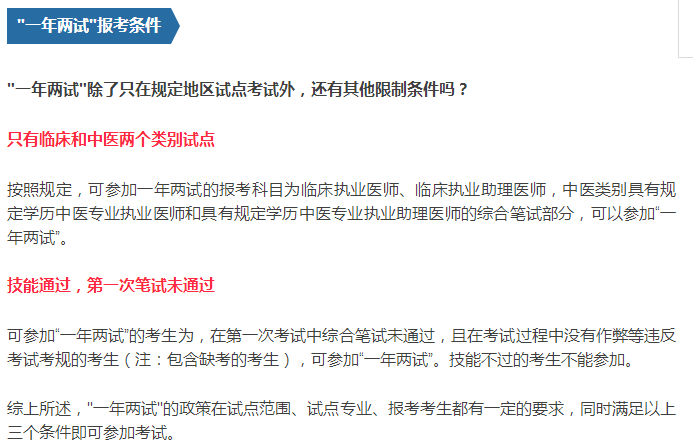 "一年两试"报考条件

"一年两试"除了只在规定地区试点考试外，还有其他限制条件吗？

只有临床和中医两个类别试点

按照规定，可参加一年两试的报考科目为临床执业医师、临床执业助理医师，中医类别具有规定学历中医专业执业医师和具有规定学历中医专业执业助理医师的综合笔试部分，可以参加“一年两试”。

技能通过，第一次笔试未通过

可参加“一年两试”的考生为，在第一次考试中综合笔试未通过，且在考试过程中没有作弊等违反考试考规的考生（注：包含缺考的考生），可参加“一年两试”。技能不过的考生不能参加。

综上所述，"一年两试"的政策在试点范围、试点专业、报考考生都有一定的要求，同时满足以上三个条件即可参加考试。